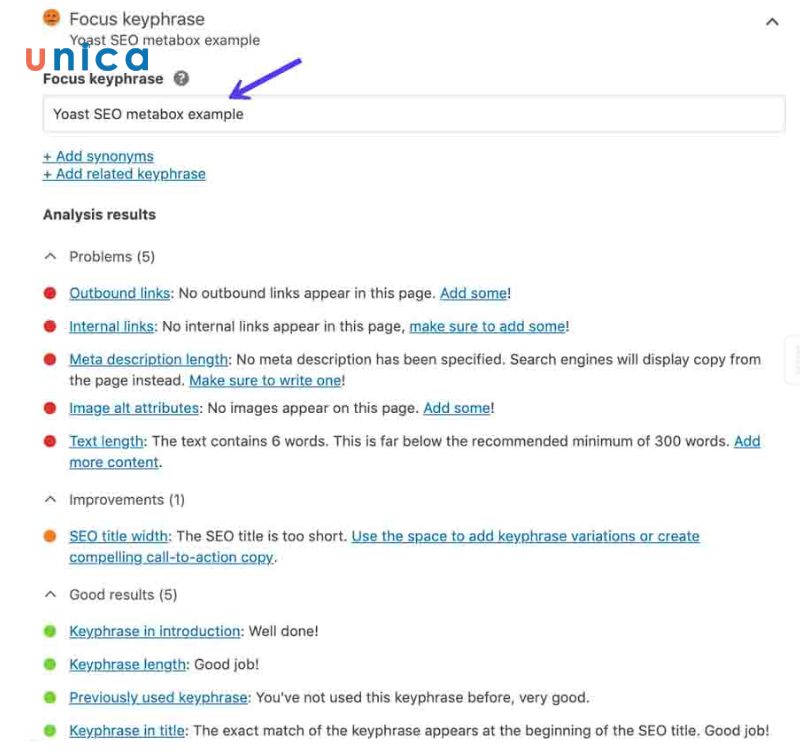 Focus keyphrase
Yoast SEO metabox example

unica

Focus keyphrase

Yoast SEO metabox example

+ Add synonyms
+ Add related keyphrase

Analysis results

Problems (5)

Outbound links: No outbound links appear in this page. Add some!

Internal links: No internal links appear in this page, make sure to add some!

Meta description length: No meta description has been specified. Search engines will display copy from the page instead. Make sure to write one!

Image alt attributes: No images appear on this page. Add some!

Text length: The text contains 6 words. This is far below the recommended minimum of 300 words. Add more content.

Improvements (1)

SEO title width: The SEO title is too short. Use the space to add keyphrase variations or create compelling call-to-action copy.

Good results (5)

Keyphrase in introduction: Well done!

Keyphrase length: Good job!

Previously used keyphrase: You've not used this keyphrase before, very good.

Keyphrase in title: The exact match of the keyphrase appears at the beginning of the SEO title. Good job!